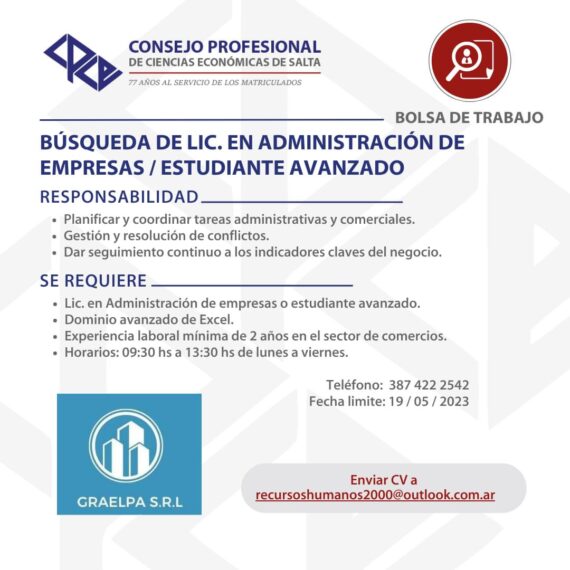 CONSEJO PROFESIONAL
DE CIENCIAS ECONÓMICAS DE SALTA
77 AÑOS AL SERVICIO DE LOS MATRICULADOS

BOLSA DE TRABAJO

BÚSQUEDA DE LIC. EN ADMINISTRACIÓN DE EMPRESAS / ESTUDIANTE AVANZADO

RESPONSABILIDAD

• Planificar y coordinar tareas administrativas y comerciales.
• Gestión y resolución de conflictos.
• Dar seguimiento continuo a los indicadores claves del negocio.

SE REQUIERE

• Lic. en Administración de empresas o estudiante avanzado.
• Dominio avanzado de Excel.
• Experiencia laboral mínima de 2 años en el sector de comercios.
• Horarios: 09:30 hs a 13:30 hs de lunes a viernes.

Teléfono: 387 422 2542
Fecha limite: 19 / 05 / 2023

GRAELPA S.R.L

Enviar CV a
recursoshumanos2000@outlook.com.ar